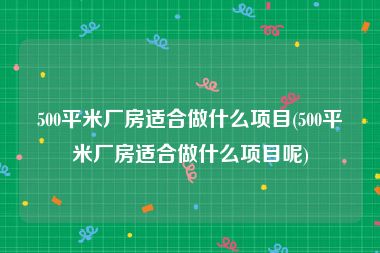 500平米厂房适合做什么项目(500平米厂房适合做什么项目呢)